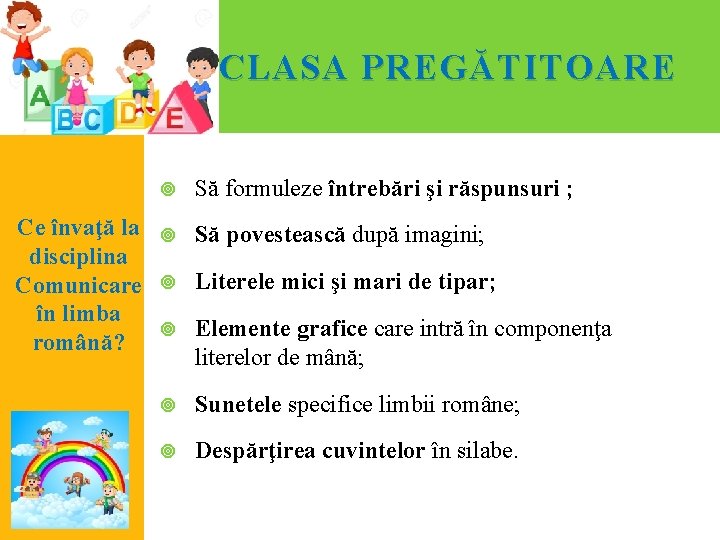 A B C D E

CLASA PREGĂTITOARE

Ce învaţă la disciplina Comunicare în limba română?

Să formuleze întrebări şi răspunsuri ;

Să povestească după imagini;

Literele mici şi mari de tipar;

Elemente grafice care intră în componenţa literelor de mână;

Sunetele specifice limbii române;

Despărţirea cuvintelor în silabe.